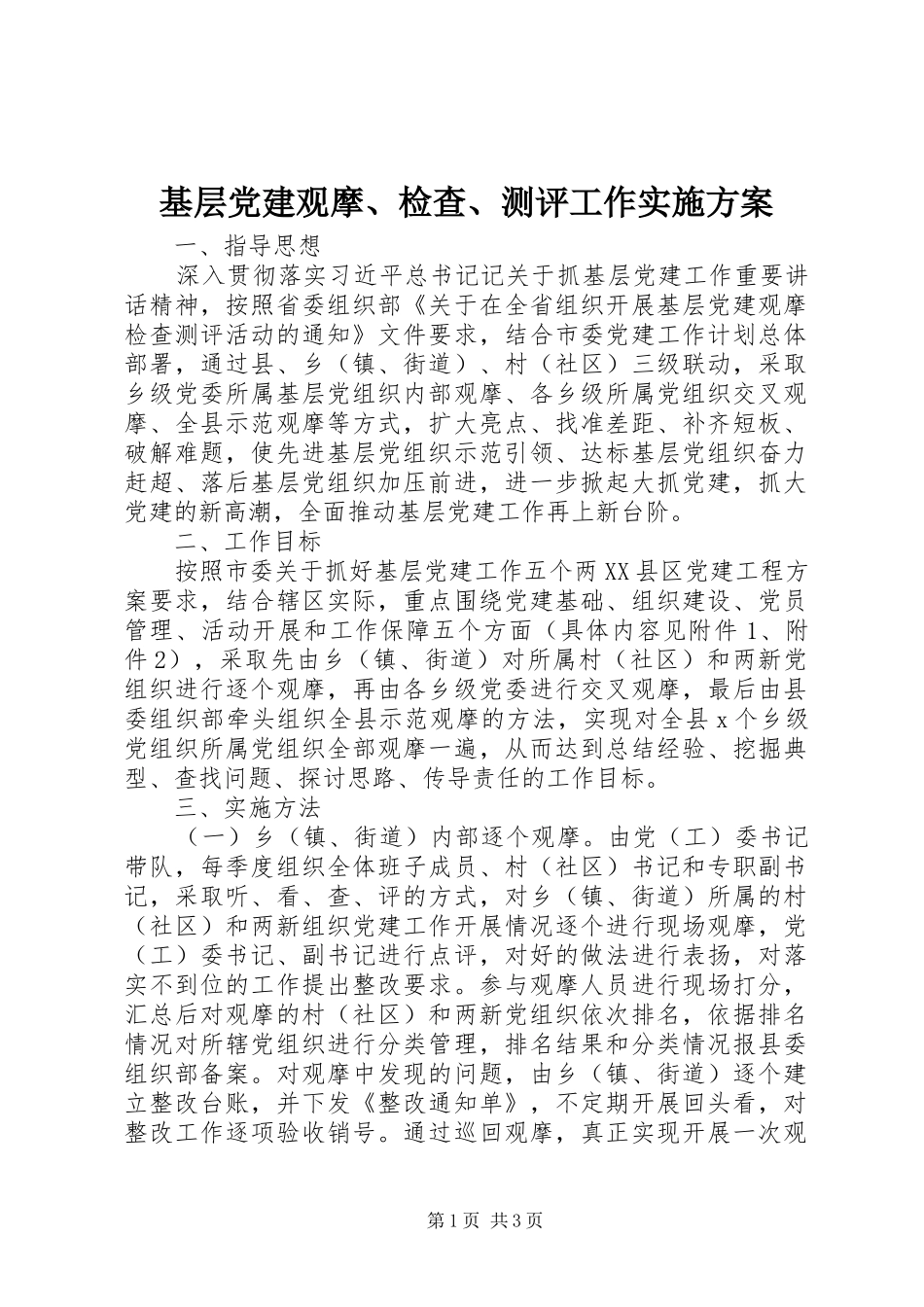 基层党建观摩、检查、测评工作实施方案

一、指导思想

深入贯彻落实习近平总书记记关于抓基层党建工作重要讲话精神，按照省委组织部《关于在全省组织开展基层党建观摩检查测评活动的通知》文件要求，结合市委党建工作计划总体部署，通过县、乡（镇、街道）、村（社区）三级联动，采取乡级党委所属基层党组织内部观摩、各乡级所属党组织交叉观摩、全县示范观摩等方式，扩大亮点、找准差距、补齐短板、破解难题，使先进基层党组织示范引领、达标基层党组织奋力赶超、落后基层党组织加压前进，进一步掀起大抓党建，抓大党建的新高潮，全面推动基层党建工作再上新台阶。

二、工作目标

按照市委关于抓好基层党建工作五个两XX县区党建工程方案要求，结合辖区实际，重点围绕党建基础、组织建设、党员管理、活动开展和工作保障五个方面（具体内容见附件1、附件2），采取先由乡（镇、街道）对所属村（社区）和两新党组织进行逐个观摩，再由各乡级党委进行交叉观摩，最后由县委组织部牵头组织全县示范观摩的方法，实现对全县x个乡级党组织所属党组织全部观摩一遍，从而达到总结经验、挖掘典型、查找问题、探讨思路、传导责任的工作目标。

三、实施方法

（一）乡（镇、街道）内部逐个观摩。由党（工）委书记带队，每季度组织全体班子成员、村（社区）书记和专职副书记，采取听、看、查、评的方式，对乡（镇、街道）所属的村（社区）和两新组织党建工作开展情况逐个进行现场观摩，党（工）委书记、副书记进行点评，对好的做法进行表扬，对落实不到位的工作提出整改要求。参与观摩人员进行现场打分，汇总后对观摩的村（社区）和两新党组织依次排名，依据排名情况对所辖党组织进行分类管理，排名结果和分类情况报县委组织部备案。对观摩中发现的问题，由乡（镇、街道）逐个建立整改台账，并下发《整改通知单》，不定期开展回头看，对整改工作逐项验收销号。通过巡回观摩，真正实现开展一次观

第1页 共3页